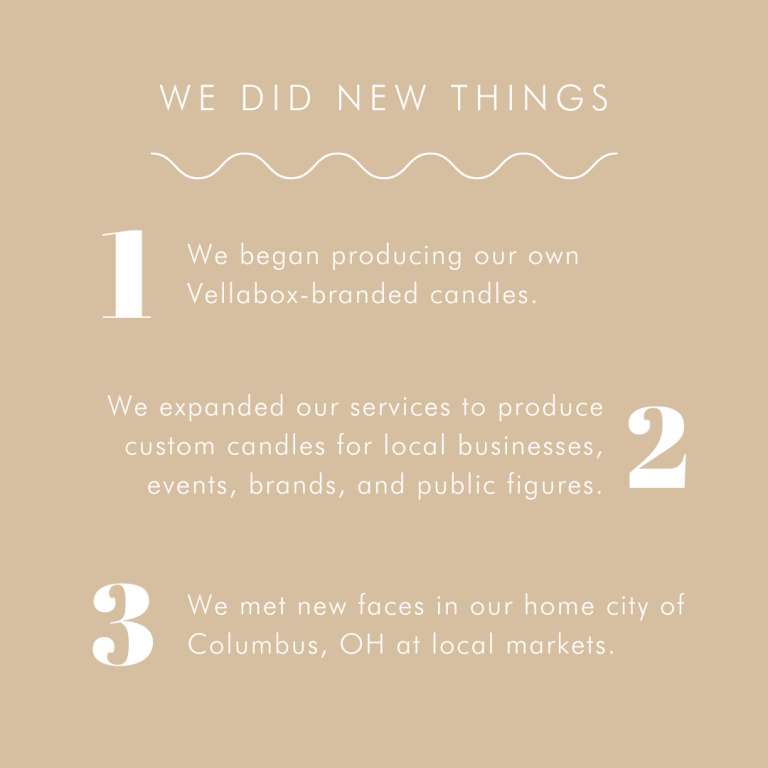 WE DID NEW THINGS

1

We began producing our own Vellabox-branded candles.

We expanded our services to produce custom candles for local businesses, events, brands, and public figures.

2

3

We met new faces in our home city of Columbus, OH at local markets.